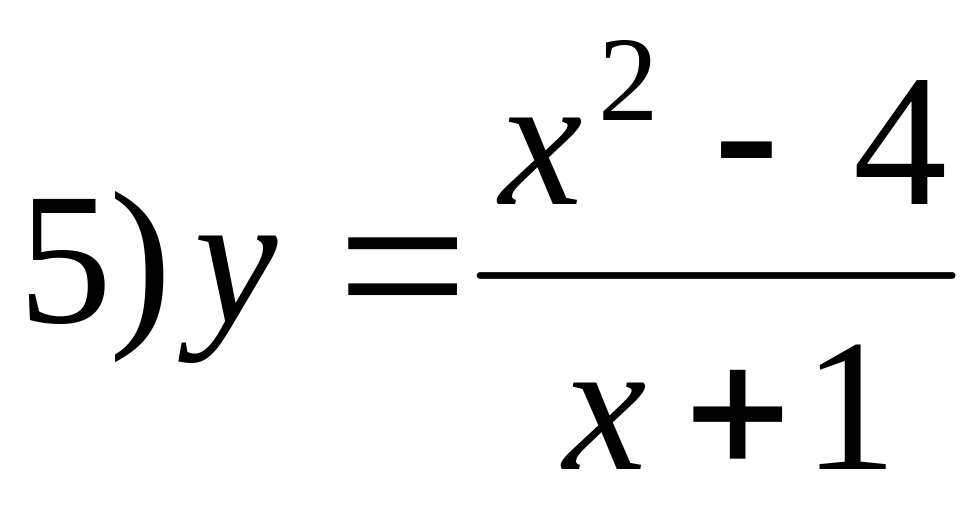 5) $y = \frac{x^2 - 4}{x + 1}$